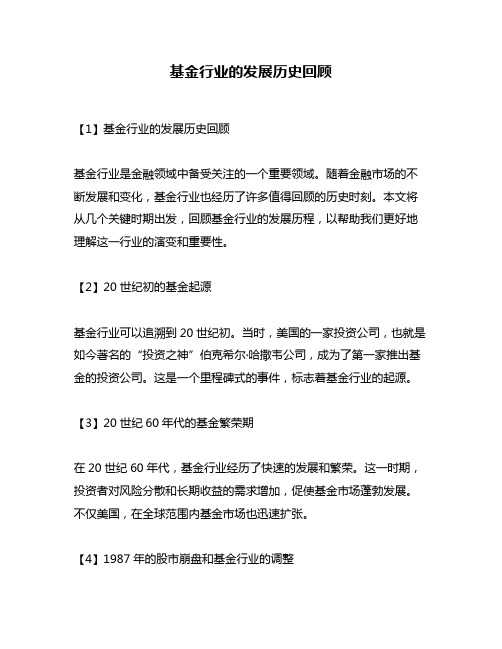 基金行业的发展历史回顾

【1】基金行业的发展历史回顾

基金行业是金融领域中备受关注的一个重要领域。随着金融市场的不断发展和变化，基金行业也经历了许多值得回顾的历史时刻。本文将从几个关键时期出发，回顾基金行业的发展历程，以帮助我们更好地理解这一行业的演变和重要性。

【2】20 世纪初的基金起源

基金行业可以追溯到 20 世纪初。当时，美国的一家投资公司，也就是如今著名的“投资之神”伯克希尔·哈撒韦公司，成为了第一家推出基金的投资公司。这是一个里程碑式的事件，标志着基金行业的起源。

【3】20 世纪 60 年代的基金繁荣期

在 20 世纪 60 年代，基金行业经历了快速的发展和繁荣。这一时期，投资者对风险分散和长期收益的需求增加，促使基金市场蓬勃发展。不仅美国，在全球范围内基金市场也迅速扩张。

【4】1987 年的股市崩盘和基金行业的调整